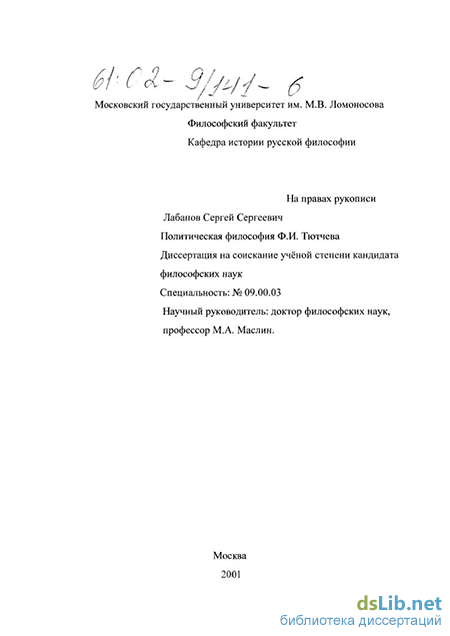 61:02-9/141-6

Московский государственный университет им. М.В. Ломоносова

Философский факультет

Кафедра истории русской философии

На правах рукописи

Лабанов Сергей Сергеевич

Политическая философия Ф.И. Тютчева

Диссертация на соискание учёной степени кандидата философских наук

Специальность: № 09.00.03

Научный руководитель: доктор философских наук, профессор М.А. Маслин.

Москва

2001

dsLib.net
библиотека диссертаций